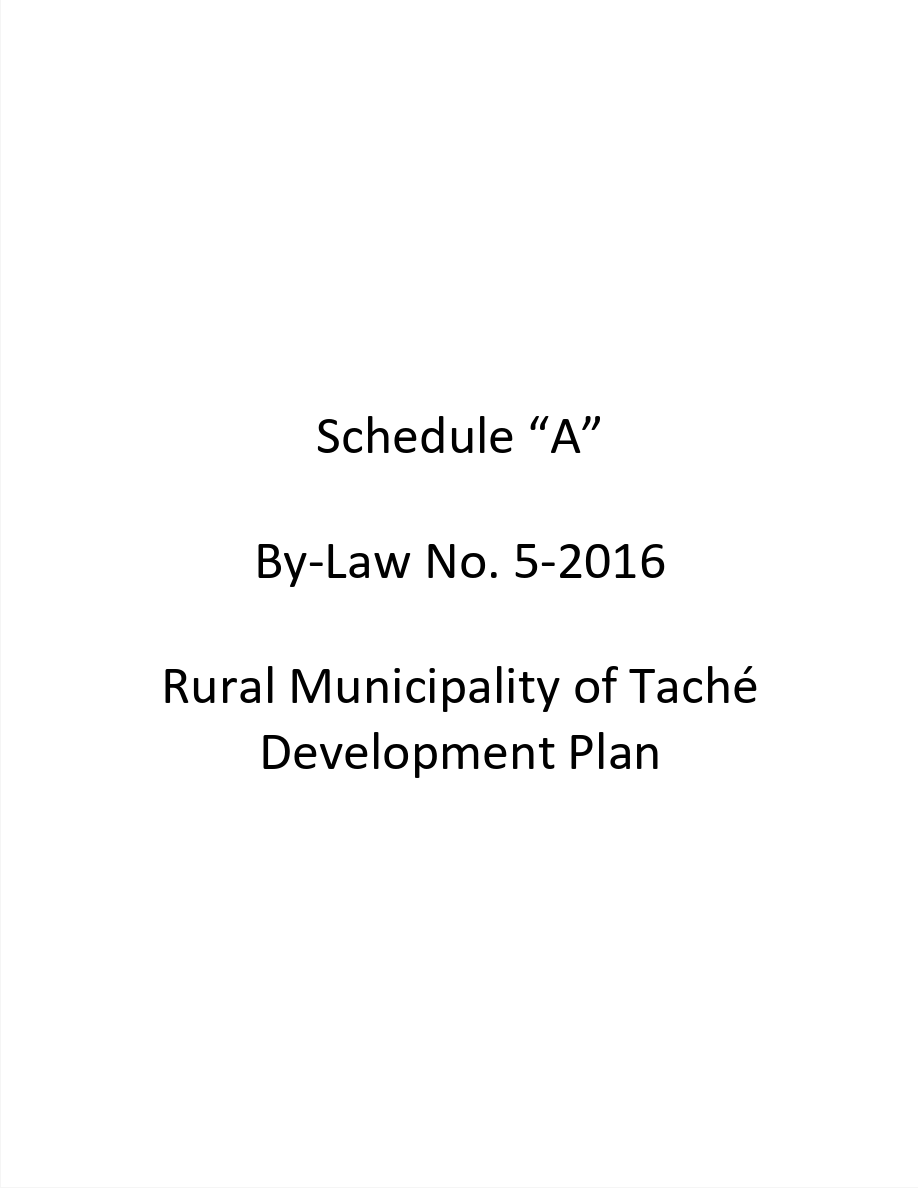 Schedule “A”

By-Law No. 5-2016

Rural Municipality of Taché
Development Plan